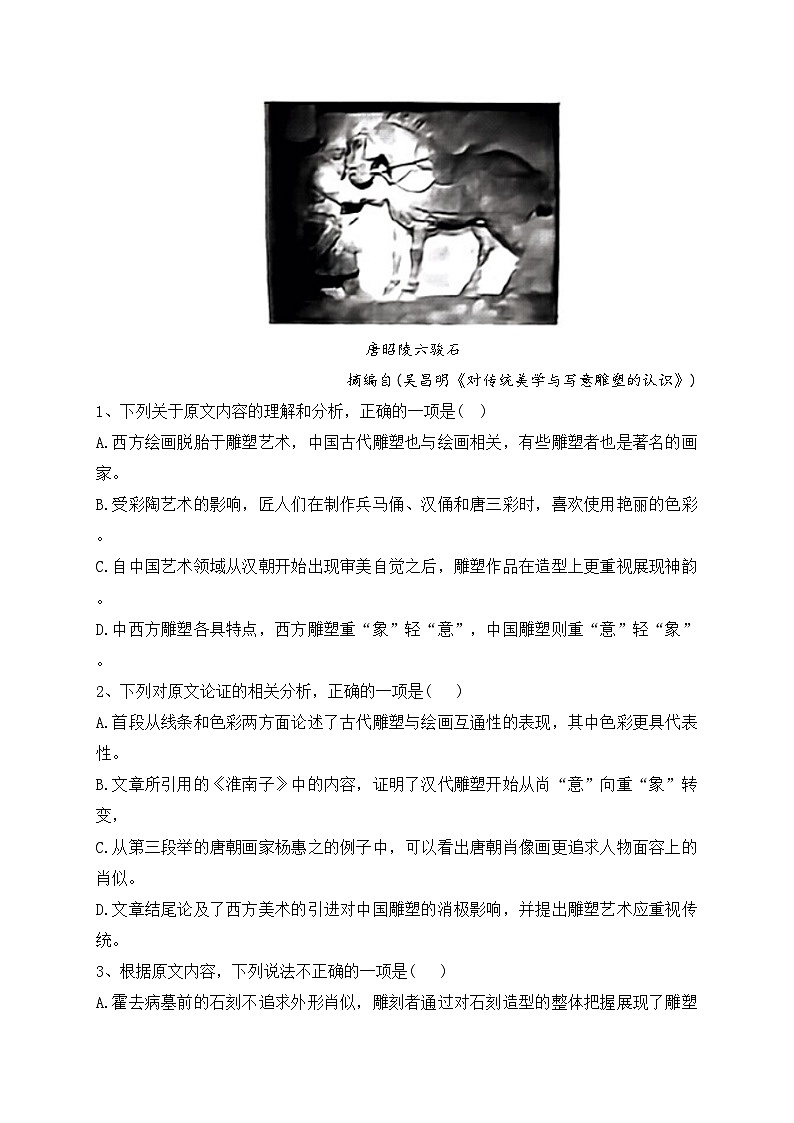 唐昭陵六骏石

摘编自(吴昌明《对传统美学与写意雕塑的认识》)

1、下列关于原文内容的理解和分析，正确的一项是( )

A.西方绘画脱胎于雕塑艺术，中国古代雕塑也与绘画相关，有些雕塑者也是著名的画家。

B.受彩陶艺术的影响，匠人们在制作兵马俑、汉俑和唐三彩时，喜欢使用艳丽的色彩。

C.自中国艺术领域从汉朝开始出现审美自觉之后，雕塑作品在造型上更重视展现神韵。

D.中西方雕塑各具特点，西方雕塑重“象”轻“意”，中国雕塑则重“意”轻“象”。

2、下列对原文论证的相关分析，正确的一项是( )

A.首段从线条和色彩两方面论述了古代雕塑与绘画互通性的表现，其中色彩更具代表性。

B.文章所引用的《淮南子》中的内容，证明了汉代雕塑开始从尚“意”向重“象”转变，

C.从第三段举的唐朝画家杨惠之的例子中，可以看出唐朝肖像画更追求人物面容上的肖似。

D.文章结尾论及了西方美术的引进对中国雕塑的消极影响，并提出雕塑艺术应重视传统。

3、根据原文内容，下列说法不正确的一项是( )

A.霍去病墓前的石刻不追求外形肖似，雕刻者通过对石刻造型的整体把握展现了雕塑